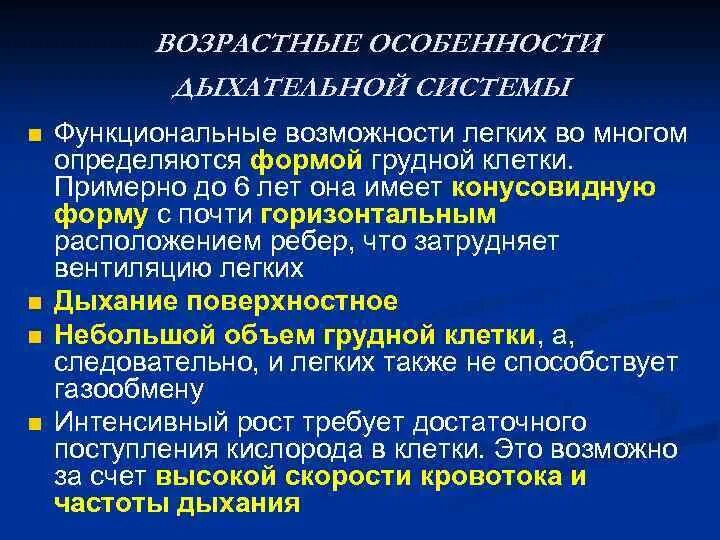 ВОЗРАСТНЫЕ ОСОБЕННОСТИ ДЫХАТЕЛЬНОЙ СИСТЕМЫ

Функциональные возможности легких во многом определяются формой грудной клетки. Примерно до 6 лет она имеет конусовидную форму с почти горизонтальным расположением ребер, что затрудняет вентиляцию легких

Дыхание поверхностное

Небольшой объем грудной клетки, а, следовательно, и легких также не способствует газообмену

Интенсивный рост требует достаточного поступления кислорода в клетки. Это возможно за счет высокой скорости кровотока и частоты дыхания